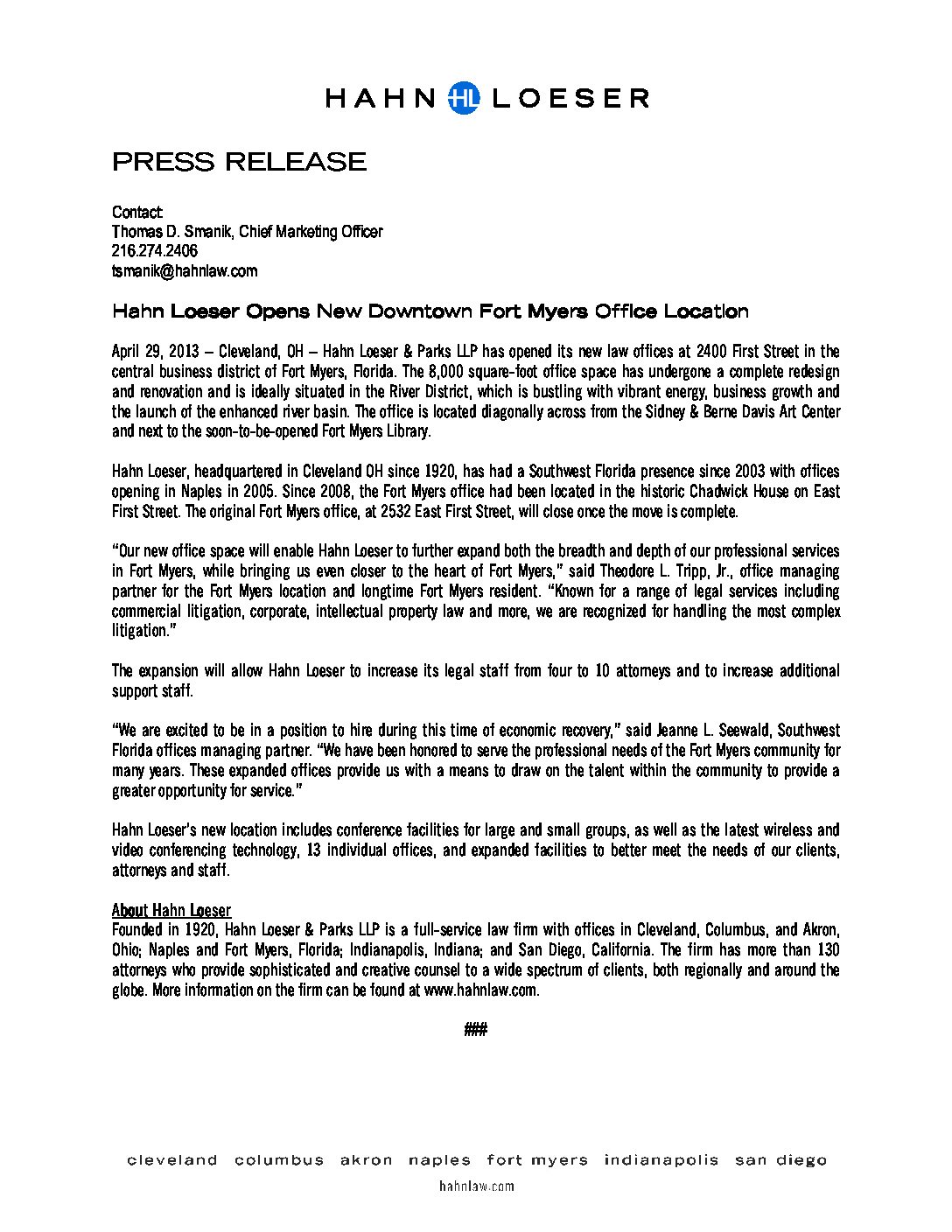 HAHN HL LOESER

PRESS RELEASE

Contact
Thomas D. Smanik, Chief Marketing Officer
216.274.2406
tsmanik@hahnlaw.com

Hahn Loeser Opens New Downtown Fort Myers Office Location

April 29, 2013 – Cleveland, OH – Hahn Loeser & Parks LLP has opened its new law offices at 2400 First Street in the central business district of Fort Myers, Florida. The 8,000 square-foot office space has undergone a complete redesign and renovation and is ideally situated in the River District, which is bustling with vibrant energy, business growth and the launch of the enhanced river basin. The office is located diagonally across from the Sidney & Berne Davis Art Center and next to the soon-to-be-opened Fort Myers Library.

Hahn Loeser, headquartered in Cleveland OH since 1920, has had a Southwest Florida presence since 2003 with offices opening in Naples in 2005. Since 2008, the Fort Myers office had been located in the historic Chadwick House on East First Street. The original Fort Myers office, at 2532 East First Street, will close once the move is complete.

"Our new office space will enable Hahn Loeser to further expand both the breadth and depth of our professional services in Fort Myers, while bringing us even closer to the heart of Fort Myers," said Theodore L. Tripp, Jr., office managing partner for the Fort Myers location and longtime Fort Myers resident. "Known for a range of legal services including commercial litigation, corporate, intellectual property law and more, we are recognized for handling the most complex litigation."

The expansion will allow Hahn Loeser to increase its legal staff from four to 10 attorneys and to increase additional support staff.

"We are excited to be in a position to hire during this time of economic recovery," said Jeanne L. Seewald, Southwest Florida offices managing partner. "We have been honored to serve the professional needs of the Fort Myers community for many years. These expanded offices provide us with a means to draw on the talent within the community to provide a greater opportunity for service."

Hahn Loeser's new location includes conference facilities for large and small groups, as well as the latest wireless and video conferencing technology, 13 individual offices, and expanded facilities to better meet the needs of our clients, attorneys and staff.

About Hahn Loeser
Founded in 1920, Hahn Loeser & Parks LLP is a full-service law firm with offices in Cleveland, Columbus, and Akron, Ohio; Naples and Fort Myers, Florida; Indianapolis, Indiana; and San Diego, California. The firm has more than 130 attorneys who provide sophisticated and creative counsel to a wide spectrum of clients, both regionally and around the globe. More information on the firm can be found at www.hahnlaw.com.

###

cleveland columbus akron naples fort myers indianapolis san diego
hahnlaw.com